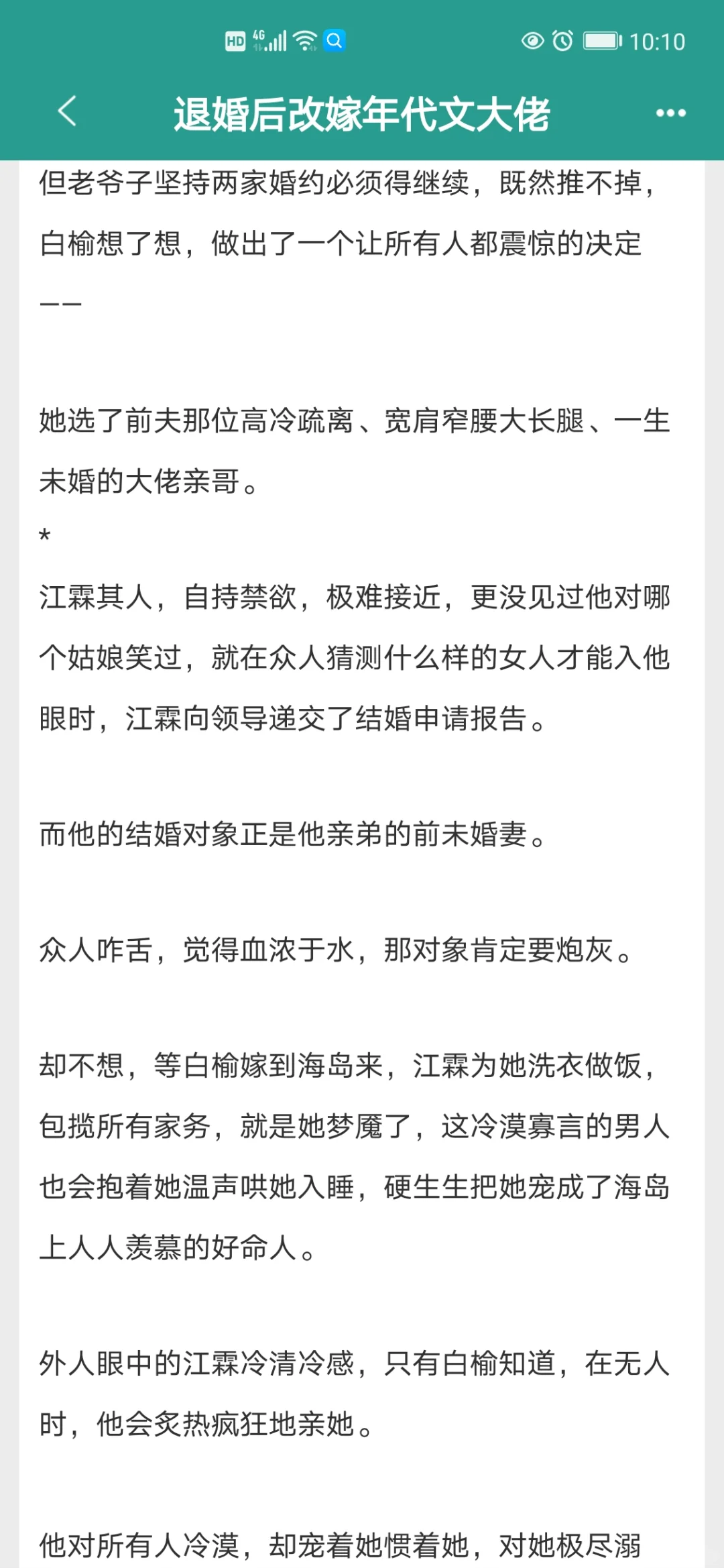 HD 4G 10:10

退婚后改嫁年代文大佬

但老爷子坚持两家婚约必须得继续，既然推不掉，白榆想了想，做出了一个让所有人都震惊的决定——

她选了前夫那位高冷疏离、宽肩窄腰大长腿、一生未婚的大佬亲哥。

*

江霖其人，自持禁欲，极难接近，更没见过他对哪个姑娘笑过，就在众人猜测什么样的女人才能入他眼时，江霖向领导递交了结婚申请报告。

而他的结婚对象正是他亲弟的前未婚妻。

众人咋舌，觉得血浓于水，那对象肯定要炮灰。

却不想，等白榆嫁到海岛来，江霖为她洗衣做饭，包揽所有家务，就是她梦魇了，这冷漠寡言的男人也会抱着她温声哄她入睡，硬生生把她宠成了海岛上人人羡慕的好命人。

外人眼中的江霖冷清冷感，只有白榆知道，在无人时，他会炙热疯狂地亲她。

他对所有人冷漠，却宠着她惯着她，对她极尽溺